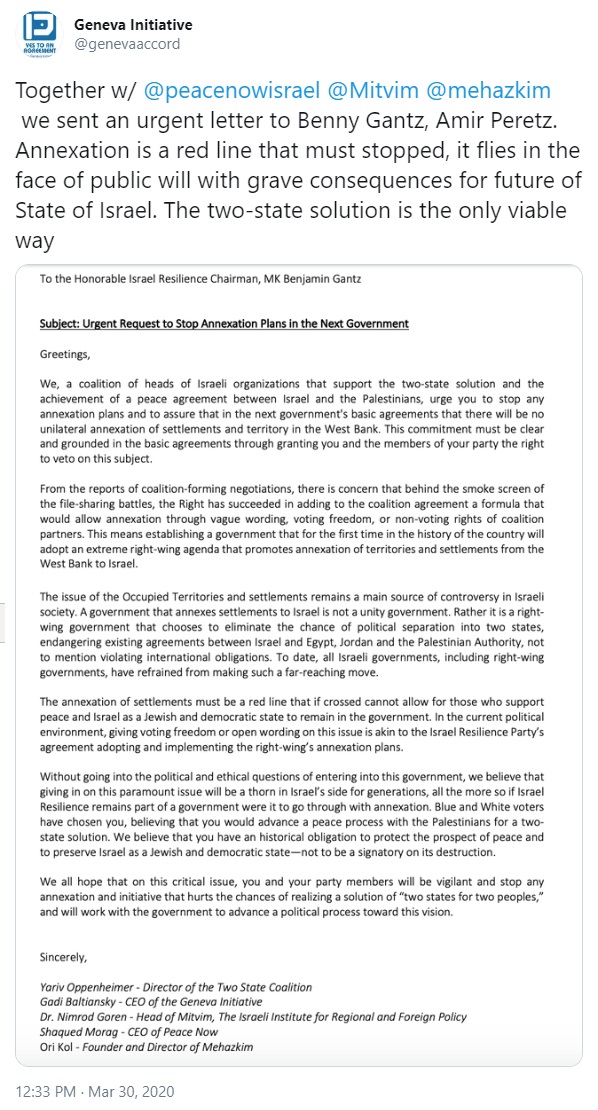 YES TO AN AGREEMENT

Geneva Initiative
@genevaaccord

Together w/ @peacenowisrael @Mitvim @mehazkim we sent an urgent letter to Benny Gantz, Amir Peretz. Annexation is a red line that must stopped, it flies in the face of public will with grave consequences for future of State of Israel. The two-state solution is the only viable way

To the Honorable Israel Resilience Chairman, MK Benjamin Gantz

Subject: Urgent Request to Stop Annexation Plans in the Next Government

Greetings,

We, a coalition of heads of Israeli organizations that support the two-state solution and the achievement of a peace agreement between Israel and the Palestinians, urge you to stop any annexation plans and to assure that in the next government's basic agreements that there will be no unilateral annexation of settlements and territory in the West Bank. This commitment must be clear and grounded in the basic agreements through granting you and the members of your party the right to veto on this subject.

From the reports of coalition-forming negotiations, there is concern that behind the smoke screen of the file-sharing battles, the Right has succeeded in adding to the coalition agreement a formula that would allow annexation through vague wording, voting freedom, or non-voting rights of coalition partners. This means establishing a government that for the first time in the history of the country will adopt an extreme right-wing agenda that promotes annexation of territories and settlements from the West Bank to Israel.

The issue of the Occupied Territories and settlements remains a main source of controversy in Israeli society. A government that annexes settlements to Israel is not a unity government. Rather it is a right-wing government that chooses to eliminate the chance of political separation into two states, endangering existing agreements between Israel and Egypt, Jordan and the Palestinian Authority, not to mention violating international obligations. To date, all Israeli governments, including right-wing governments, have refrained from making such a far-reaching move.

The annexation of settlements must be a red line that if crossed cannot allow for those who support peace and Israel as a Jewish and democratic state to remain in the government. In the current political environment, giving voting freedom or open wording on this issue is akin to the Israel Resilience Party's agreement adopting and implementing the right-wing's annexation plans.

Without going into the political and ethical questions of entering into this government, we believe that giving in on this paramount issue will be a thorn in Israel's side for generations, all the more so if Israel Resilience remains part of a government were it to go through with annexation. Blue and White voters have chosen you, believing that you would advance a peace process with the Palestinians for a two-state solution. We believe that you have an historical obligation to protect the prospect of peace and to preserve Israel as a Jewish and democratic state—not to be a signatory on its destruction.

We all hope that on this critical issue, you and your party members will be vigilant and stop any annexation and initiative that hurts the chances of realizing a solution of "two states for two peoples," and will work with the government to advance a political process toward this vision.

Sincerely,

Yariv Oppenheimer - Director of the Two State Coalition
Gadi Baltiansky - CEO of the Geneva Initiative
Dr. Nimrod Goren - Head of Mitvim, The Israeli Institute for Regional and Foreign Policy
Shaqued Morag - CEO of Peace Now
Ori Kol - Founder and Director of Mehazkim

12:33 PM · Mar 30, 2020